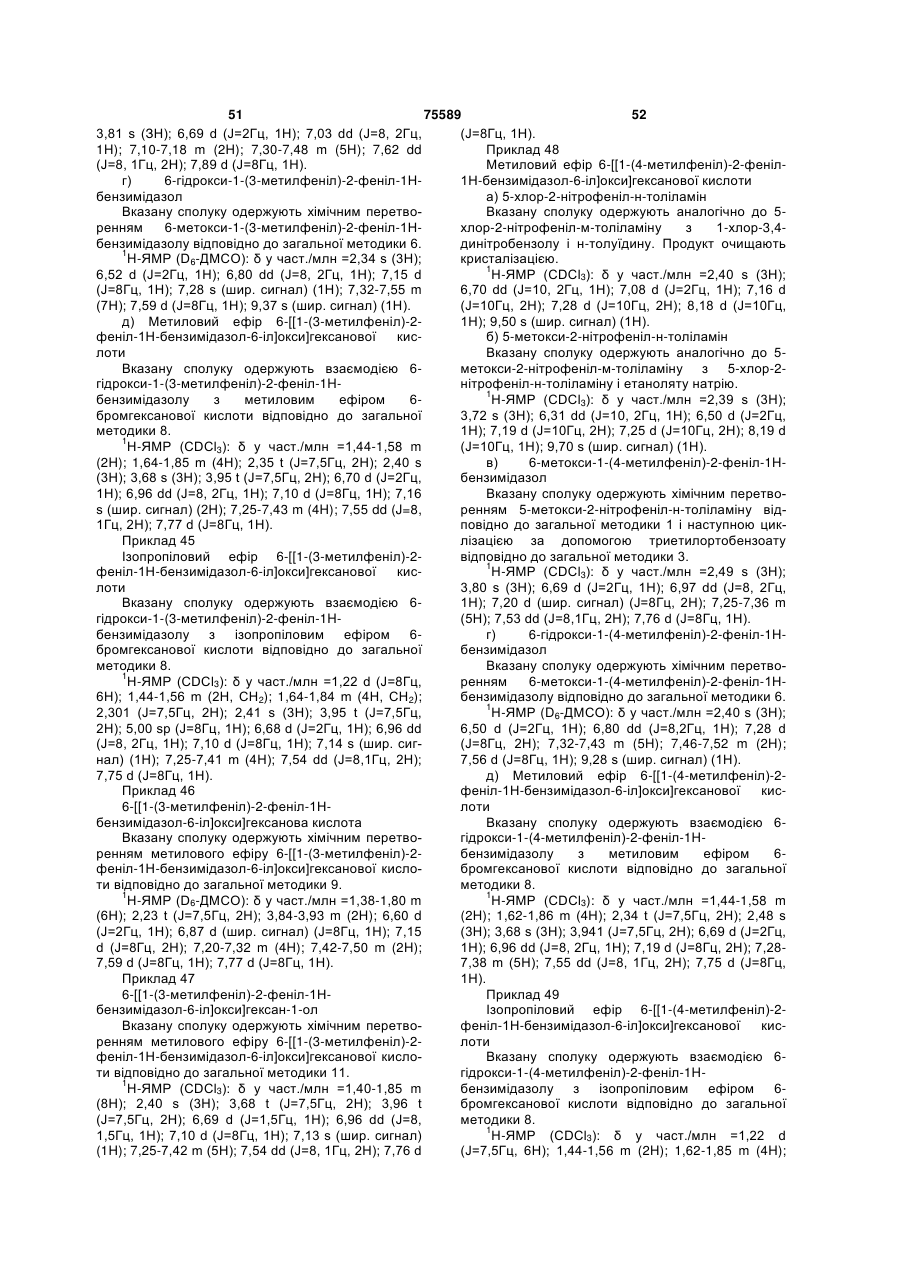 51 75589 52

3,81 s (3H); 6,69 d (J=2Гц, 1H); 7,03 dd (J=8, 2Гц, 1H); 7,10-7,18 m (2H); 7,30-7,48 m (5H); 7,62 dd (J=8, 1Гц, 2H); 7,89 d (J=8Гц, 1H).

г) 6-гідрокси-1-(3-метилфеніл)-2-феніл-1H-бензимідазол

Вказану сполуку одержують хімічним перетворенням 6-метокси-1-(3-метилфеніл)-2-феніл-1H-бензимідазолу відповідно до загальної методики 6.

$^1$H-ЯМР ($D_6$-ДМСО): δ у част./млн =2,34 s (3H); 6,52 d (J=2Гц, 1H); 6,80 dd (J=8, 2Гц, 1H); 7,15 d (J=8Гц, 1H); 7,28 s (шир. сигнал) (1H); 7,32-7,55 m (7H); 7,59 d (J=8Гц, 1H); 9,37 s (шир. сигнал) (1H).

д) Метиловий ефір 6-[[1-(3-метилфеніл)-2-феніл-1H-бензимідазол-6-іл]окси]гексанової кислоти

Вказану сполуку одержують взаємодією 6-гідрокси-1-(3-метилфеніл)-2-феніл-1H-бензимідазолу з метиловим ефіром 6-бромгексанової кислоти відповідно до загальної методики 8.

$^1$H-ЯМР ($CDCl_3$): δ у част./млн =1,44-1,58 m (2H); 1,64-1,85 m (4H); 2,35 t (J=7,5Гц, 2H); 2,40 s (3H); 3,68 s (3H); 3,95 t (J=7,5Гц, 2H); 6,70 d (J=2Гц, 1H); 6,96 dd (J=8, 2Гц, 1H); 7,10 d (J=8Гц, 1H); 7,16 s (шир. сигнал) (2H); 7,25-7,43 m (4H); 7,55 dd (J=8, 1Гц, 2H); 7,77 d (J=8Гц, 1H).

Приклад 45

Ізопропіловий ефір 6-[[1-(3-метилфеніл)-2-феніл-1H-бензимідазол-6-іл]окси]гексанової кислоти

Вказану сполуку одержують взаємодією 6-гідрокси-1-(3-метилфеніл)-2-феніл-1H-бензимідазолу з ізопропіловим ефіром 6-бромгексанової кислоти відповідно до загальної методики 8.

$^1$H-ЯМР ($CDCl_3$): δ у част./млн =1,22 d (J=8Гц, 6H); 1,44-1,56 m (2H, $CH_2$); 1,64-1,84 m (4H, $CH_2$); 2,301 (J=7,5Гц, 2H); 2,41 s (3H); 3,95 t (J=7,5Гц, 2H); 5,00 sp (J=8Гц, 1H); 6,68 d (J=2Гц, 1H); 6,96 dd (J=8, 2Гц, 1H); 7,10 d (J=8Гц, 1H); 7,14 s (шир. сигнал) (1H); 7,25-7,41 m (4H); 7,54 dd (J=8,1Гц, 2H); 7,75 d (J=8Гц, 1H).

Приклад 46

6-[[1-(3-метилфеніл)-2-феніл-1H-бензимідазол-6-іл]окси]гексанова кислота

Вказану сполуку одержують хімічним перетворенням метилового ефіру 6-[[1-(3-метилфеніл)-2-феніл-1H-бензимідазол-6-іл]окси]гексанової кислоти відповідно до загальної методики 9.

$^1$H-ЯМР ($D_6$-ДМСО): δ у част./млн =1,38-1,80 m (6H); 2,23 t (J=7,5Гц, 2H); 3,84-3,93 m (2H); 6,60 d (J=2Гц, 1H); 6,87 d (шир. сигнал) (J=8Гц, 1H); 7,15 d (J=8Гц, 2H); 7,20-7,32 m (4H); 7,42-7,50 m (2H); 7,59 d (J=8Гц, 1H); 7,77 d (J=8Гц, 1H).

Приклад 47

6-[[1-(3-метилфеніл)-2-феніл-1H-бензимідазол-6-іл]окси]гексан-1-ол

Вказану сполуку одержують хімічним перетворенням метилового ефіру 6-[[1-(3-метилфеніл)-2-феніл-1H-бензимідазол-6-іл]окси]гексанової кислоти відповідно до загальної методики 11.

$^1$H-ЯМР ($CDCl_3$): δ у част./млн =1,40-1,85 m (8H); 2,40 s (3H); 3,68 t (J=7,5Гц, 2H); 3,96 t (J=7,5Гц, 2H); 6,69 d (J=1,5Гц, 1H); 6,96 dd (J=8, 1,5Гц, 1H); 7,10 d (J=8Гц, 1H); 7,13 s (шир. сигнал) (1H); 7,25-7,42 m (5H); 7,54 dd (J=8, 1Гц, 2H); 7,76 d (J=8Гц, 1H).

Приклад 48

Метиловий ефір 6-[[1-(4-метилфеніл)-2-феніл-1H-бензимідазол-6-іл]окси]гексанової кислоти

а) 5-хлор-2-нітрофеніл-н-толіламін

Вказану сполуку одержують аналогічно до 5-хлор-2-нітрофеніл-м-толіламіну з 1-хлор-3,4-динітробензолу і н-толуїдину. Продукт очищають кристалізацією.

$^1$H-ЯМР ($CDCl_3$): δ у част./млн =2,40 s (3H); 6,70 dd (J=10, 2Гц, 1H); 7,08 d (J=2Гц, 1H); 7,16 d (J=10Гц, 2H); 7,28 d (J=10Гц, 2H); 8,18 d (J=10Гц, 1H); 9,50 s (шир. сигнал) (1H).

б) 5-метокси-2-нітрофеніл-н-толіламін

Вказану сполуку одержують аналогічно до 5-метокси-2-нітрофеніл-м-толіламіну з 5-хлор-2-нітрофеніл-н-толіламіну і етаноляту натрію.

$^1$H-ЯМР ($CDCl_3$): δ у част./млн =2,39 s (3H); 3,72 s (3H); 6,31 dd (J=10, 2Гц, 1H); 6,50 d (J=2Гц, 1H); 7,19 d (J=10Гц, 2H); 7,25 d (J=10Гц, 2H); 8,19 d (J=10Гц, 1H); 9,70 s (шир. сигнал) (1H).

в) 6-метокси-1-(4-метилфеніл)-2-феніл-1H-бензимідазол

Вказану сполуку одержують хімічним перетворенням 5-метокси-2-нітрофеніл-н-толіламіну відповідно до загальної методики 1 і наступною циклізацією за допомогою триетилортобензоату відповідно до загальної методики 3.

$^1$H-ЯМР ($CDCl_3$): δ у част./млн =2,49 s (3H); 3,80 s (3H); 6,69 d (J=2Гц, 1H); 6,97 dd (J=8, 2Гц, 1H); 7,20 d (шир. сигнал) (J=8Гц, 2H); 7,25-7,36 m (5H); 7,53 dd (J=8,1Гц, 2H); 7,76 d (J=8Гц, 1H).

г) 6-гідрокси-1-(4-метилфеніл)-2-феніл-1H-бензимідазол

Вказану сполуку одержують хімічним перетворенням 6-метокси-1-(4-метилфеніл)-2-феніл-1H-бензимідазолу відповідно до загальної методики 6.

$^1$H-ЯМР ($D_6$-ДМСО): δ у част./млн =2,40 s (3H); 6,50 d (J=2Гц, 1H); 6,80 dd (J=8,2Гц, 1H); 7,28 d (J=8Гц, 2H); 7,32-7,43 m (5H); 7,46-7,52 m (2H); 7,56 d (J=8Гц, 1H); 9,28 s (шир. сигнал) (1H).

д) Метиловий ефір 6-[[1-(4-метилфеніл)-2-феніл-1H-бензимідазол-6-іл]окси]гексанової кислоти

Вказану сполуку одержують взаємодією 6-гідрокси-1-(4-метилфеніл)-2-феніл-1H-бензимідазолу з метиловим ефіром 6-бромгексанової кислоти відповідно до загальної методики 8.

$^1$H-ЯМР ($CDCl_3$): δ у част./млн =1,44-1,58 m (2H); 1,62-1,86 m (4H); 2,34 t (J=7,5Гц, 2H); 2,48 s (3H); 3,68 s (3H); 3,941 (J=7,5Гц, 2H); 6,69 d (J=2Гц, 1H); 6,96 dd (J=8, 2Гц, 1H); 7,19 d (J=8Гц, 2H); 7,28-7,38 m (5H); 7,55 dd (J=8, 1Гц, 2H); 7,75 d (J=8Гц, 1H).

Приклад 49

Ізопропіловий ефір 6-[[1-(4-метилфеніл)-2-феніл-1H-бензимідазол-6-іл]окси]гексанової кислоти

Вказану сполуку одержують взаємодією 6-гідрокси-1-(4-метилфеніл)-2-феніл-1H-бензимідазолу з ізопропіловим ефіром 6-бромгексанової кислоти відповідно до загальної методики 8.

$^1$H-ЯМР ($CDCl_3$): δ у част./млн =1,22 d (J=7,5Гц, 6H); 1,44-1,56 m (2H); 1,62-1,85 m (4H);